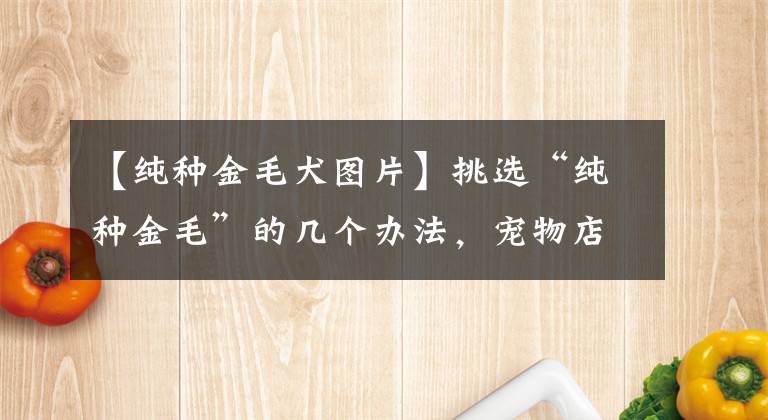 【纯种金毛犬图片】挑选“纯种金毛”的几个办法，宠物店